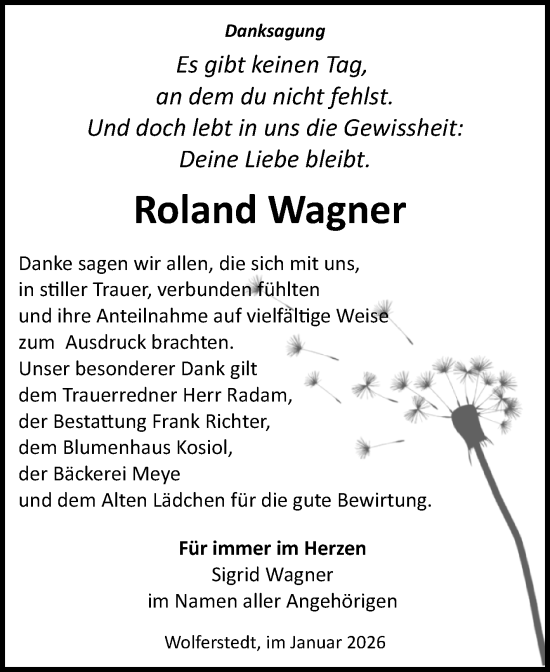 Danksagung

Es gibt keinen Tag,
an dem du nicht fehlst.
Und doch lebt in uns die Gewissheit:
Deine Liebe bleibt.

Roland Wagner

Danke sagen wir allen, die sich mit uns, in stiller Trauer, verbunden fühlten und ihre Anteilnahme auf vielfältige Weise zum Ausdruck brachten.
Unser besonderer Dank gilt dem Trauerredner Herr Radam, der Bestattung Frank Richter, dem Blumenhaus Kosiol, der Bäckerei Meye und dem Alten Lädchen für die gute Bewirtung.

Für immer im Herzen
Sigrid Wagner
im Namen aller Angehörigen

Wolferstedt, im Januar 2026